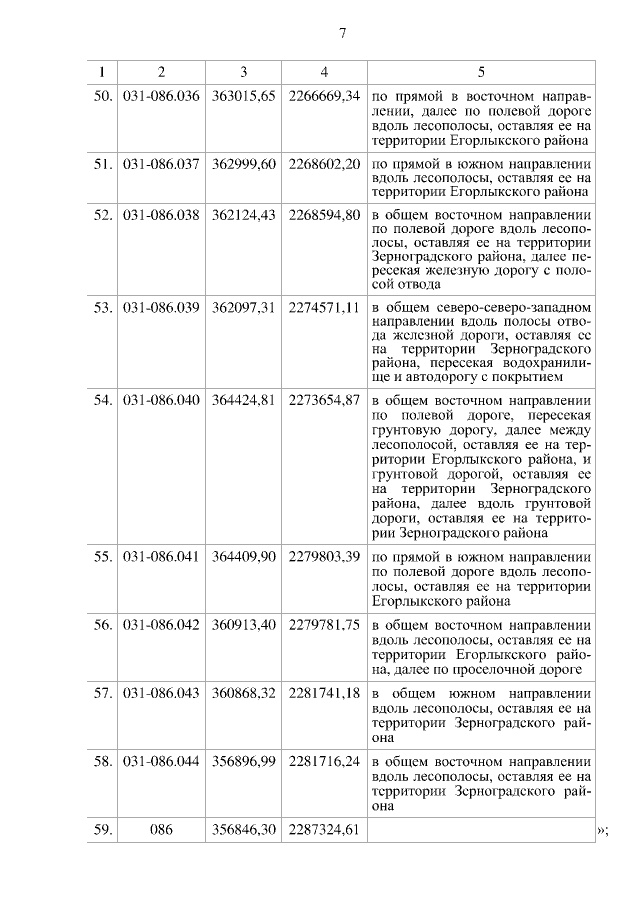 7

| 1 | 2 | 3 | 4 | 5 |
|---|---|---|---|---|
| 50. | 031-086.036 | 363015,65 | 2266669,34 | по прямой в восточном направлении, далее по полевой дороге вдоль лесополосы, оставляя ее на территории Егорлыкского района |
| 51. | 031-086.037 | 362999,60 | 2268602,20 | по прямой в южном направлении вдоль лесополосы, оставляя ее на территории Егорлыкского района |
| 52. | 031-086.038 | 362124,43 | 2268594,80 | в общем восточном направлении по полевой дороге вдоль лесополосы, оставляя ее на территории Зерноградского района, далее пересекая железную дорогу с полосой отвода |
| 53. | 031-086.039 | 362097,31 | 2274571,11 | в общем северо-северо-западном направлении вдоль полосы отвода железной дороги, оставляя ее на территории Зерноградского района, пересекая водохранилище и автодорогу с покрытием |
| 54. | 031-086.040 | 364424,81 | 2273654,87 | в общем восточном направлении по полевой дороге, пересекая грунтовую дорогу, далее между лесополосой, оставляя ее на территории Егорлыкского района, и грунтовой дорогой, оставляя ее на территории Зерноградского района, далее вдоль грунтовой дороги, оставляя ее на территории Зерноградского района |
| 55. | 031-086.041 | 364409,90 | 2279803,39 | по прямой в южном направлении по полевой дороге вдоль лесополосы, оставляя ее на территории Егорлыкского района |
| 56. | 031-086.042 | 360913,40 | 2279781,75 | в общем восточном направлении вдоль лесополосы, оставляя ее на территории Егорлыкского района, далее по проселочной дороге |
| 57. | 031-086.043 | 360868,32 | 2281741,18 | в общем южном направлении вдоль лесополосы, оставляя ее на территории Зерноградского района |
| 58. | 031-086.044 | 356896,99 | 2281716,24 | в общем восточном направлении вдоль лесополосы, оставляя ее на территории Зерноградского района |
| 59. | 086 | 356846,30 | 2287324,61 | |

»;